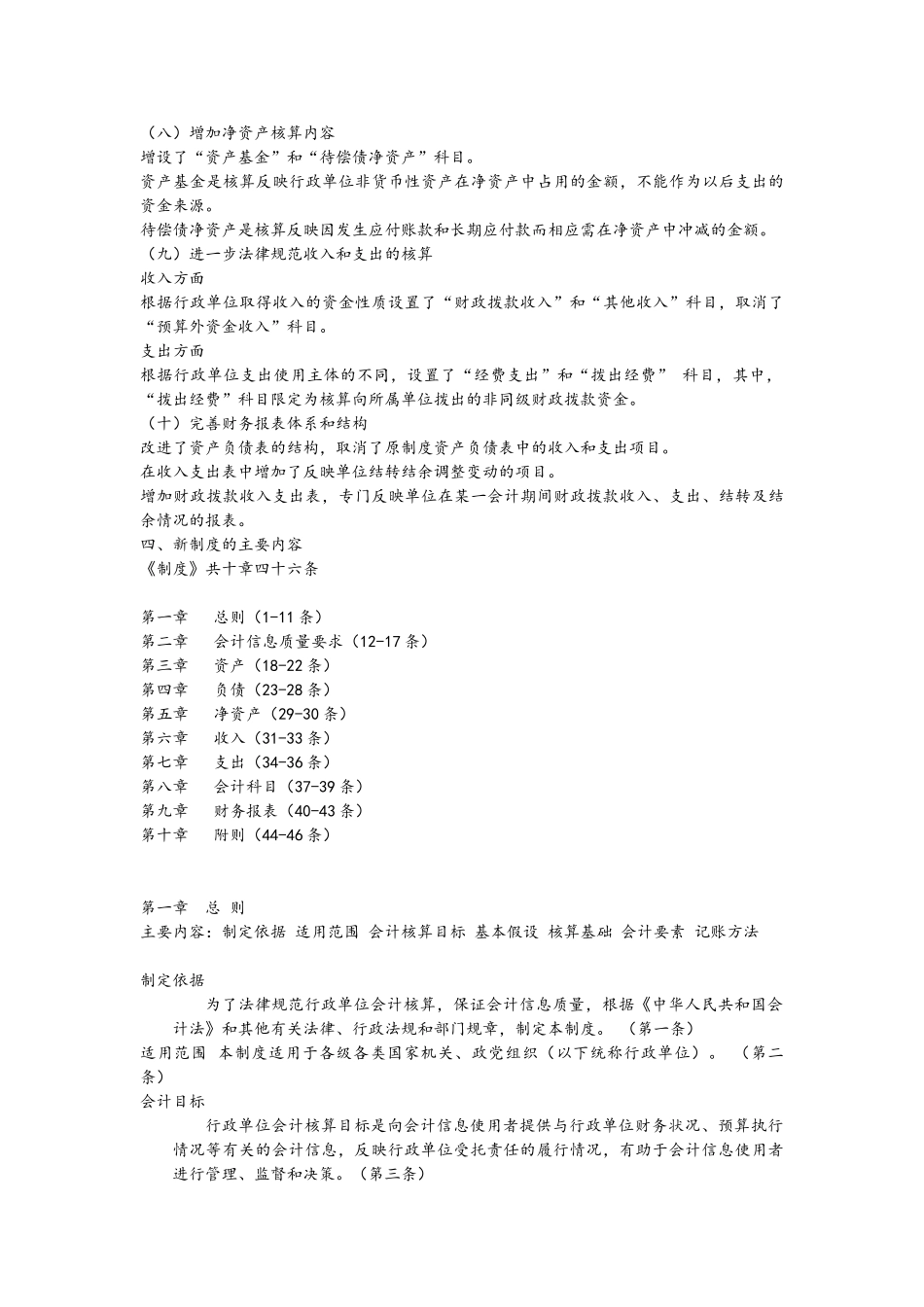 （八）增加净资产核算内容
增设了“资产基金”和“待偿债净资产”科目。
资产基金是核算反映行政单位非货币性资产在净资产中占用的金额，不能作为以后支出的资金来源。
待偿债净资产是核算反映因发生应付账款和长期应付款而相应需在净资产中冲减的金额。
（九）进一步法律规范收入和支出的核算
收入方面
根据行政单位取得收入的资金性质设置了“财政拨款收入”和“其他收入”科目，取消了“预算外资金收入”科目。
支出方面
根据行政单位支出使用主体的不同，设置了“经费支出”和“拨出经费” 科目，其中，“拨出经费”科目限定为核算向所属单位拨出的非同级财政拨款资金。
（十）完善财务报表体系和结构
改进了资产负债表的结构，取消了原制度资产负债表中的收入和支出项目。
在收入支出表中增加了反映单位结转结余调整变动的项目。
增加财政拨款收入支出表，专门反映单位在某一会计期间财政拨款收入、支出、结转及结余情况的报表。
四、新制度的主要内容
《制度》共十章四十六条

第一章　总则（1-11 条）
第二章　会计信息质量要求（12-17 条）
第三章　资产（18-22 条）
第四章　负债（23-28 条）
第五章　净资产（29-30 条）
第六章　收入（31-33 条）
第七章　支出（34-36 条）
第八章　会计科目（37-39 条）
第九章　财务报表（40-43 条）
第十章　附则（44-46 条）

第一章　总 则
主要内容：制定依据 适用范围 会计核算目标 基本假设 核算基础 会计要素 记账方法

制定依据
为了法律规范行政单位会计核算，保证会计信息质量，根据《中华人民共和国会计法》和其他有关法律、行政法规和部门规章，制定本制度。 （第一条）
适用范围 本制度适用于各级各类国家机关、政党组织（以下统称行政单位）。 （第二条）
会计目标
行政单位会计核算目标是向会计信息使用者提供与行政单位财务状况、预算执行情况等有关的会计信息，反映行政单位受托责任的履行情况，有助于会计信息使用者进行管理、监督和决策。（第三条）